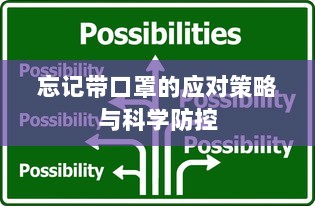 Possibilities

Possibility

忘记带口罩的应对策略与科学防控

Possibility

Possibility

Possibility

Possibility